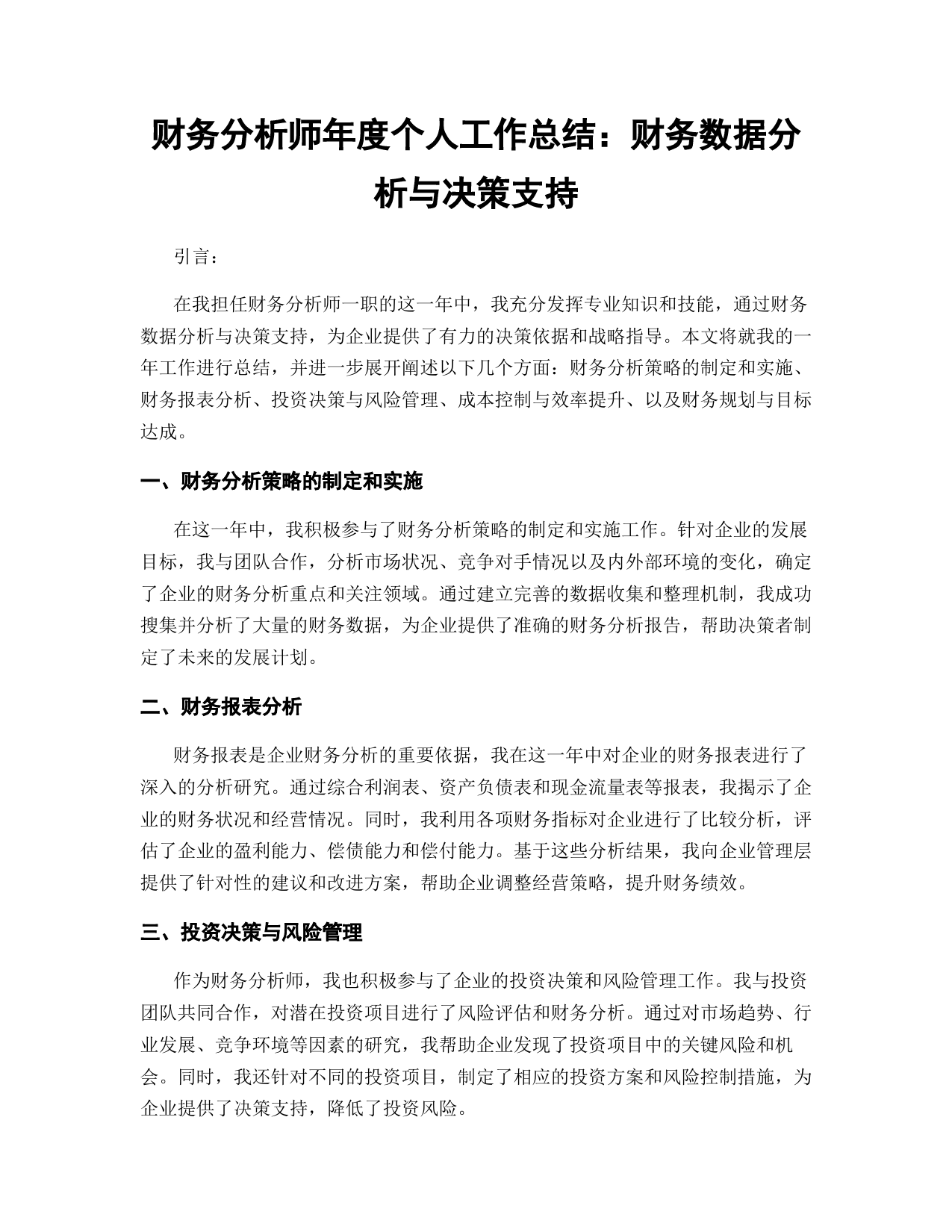 财务分析师年度个人工作总结：财务数据分析与决策支持

引言：

在我担任财务分析师一职的这一年中，我充分发挥专业知识和技能，通过财务数据分析与决策支持，为企业提供了有力的决策依据和战略指导。本文将就我的一年工作进行总结，并进一步展开阐述以下几个方面：财务分析策略的制定和实施、财务报表分析、投资决策与风险管理、成本控制与效率提升、以及财务规划与目标达成。

一、财务分析策略的制定和实施

在这一年中，我积极参与了财务分析策略的制定和实施工作。针对企业的发展目标，我与团队合作，分析市场状况、竞争对手情况以及内外部环境的变化，确定了企业的财务分析重点和关注领域。通过建立完善的数据收集和整理机制，我成功搜集并分析了大量的财务数据，为企业提供了准确的财务分析报告，帮助决策者制定了未来的发展计划。

二、财务报表分析

财务报表是企业财务分析的重要依据，我在这一年中对企业的财务报表进行了深入的分析研究。通过综合利润表、资产负债表和现金流量表等报表，我揭示了企业的财务状况和经营情况。同时，我利用各项财务指标对企业进行了比较分析，评估了企业的盈利能力、偿债能力和偿付能力。基于这些分析结果，我向企业管理层提供了针对性的建议和改进方案，帮助企业调整经营策略，提升财务绩效。

三、投资决策与风险管理

作为财务分析师，我也积极参与了企业的投资决策和风险管理工作。我与投资团队共同合作，对潜在投资项目进行了风险评估和财务分析。通过对市场趋势、行业发展、竞争环境等因素的研究，我帮助企业发现了投资项目中的关键风险和机会。同时，我还针对不同的投资项目，制定了相应的投资方案和风险控制措施，为企业提供了决策支持，降低了投资风险。